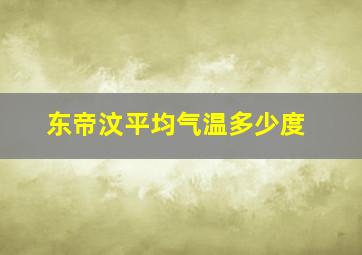 东帝汶平均气温多少度